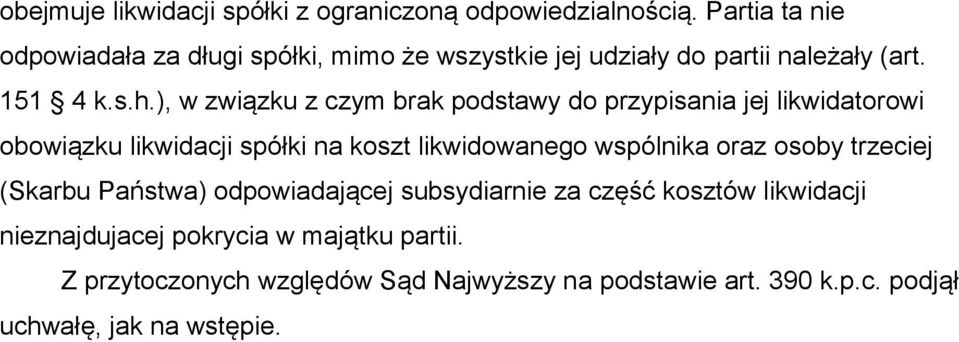 obejmuje likwidacji spółki z ograniczoną odpowiedzialnością. Partia ta nie odpowiadała za długi spółki, mimo że wszystkie jej udziały do partii należały (art. 151 § 4 k.s.h.), w związku z czym brak podstawy do przypisania jej likwidatorowi obowiązku likwidacji spółki na koszt likwidowanego wspólnika oraz osoby trzeciej (Skarbu Państwa) odpowiadającej subsydiarnie za część kosztów likwidacji nieznajdujacej pokrycia w majątku partii.

Z przytoczonych względów Sąd Najwyższy na podstawie art. 390 k.p.c. podjął uchwałę, jak na wstępie.